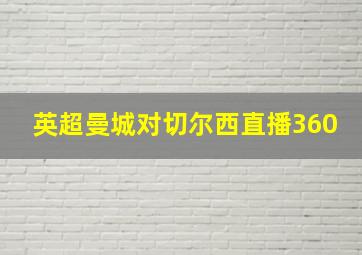 英超曼城对切尔西直播360